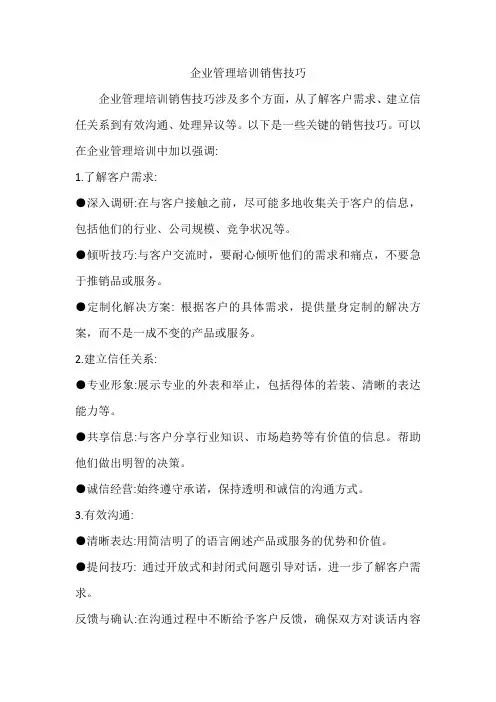 企业管理培训销售技巧

企业管理培训销售技巧涉及多个方面，从了解客户需求、建立信任关系到有效沟通、处理异议等。以下是一些关键的销售技巧。可以在企业管理培训中加以强调:

1.了解客户需求:

●深入调研:在与客户接触之前，尽可能多地收集关于客户的信息，包括他们的行业、公司规模、竞争状况等。

●倾听技巧:与客户交流时，要耐心倾听他们的需求和痛点，不要急于推销品或服务。

●定制化解决方案: 根据客户的具体需求，提供量身定制的解决方案，而不是一成不变的产品或服务。

2.建立信任关系:

●专业形象:展示专业的外表和举止，包括得体的若装、清晰的表达能力等。

●共享信息:与客户分享行业知识、市场趋势等有价值的信息。帮助他们做出明智的决策。

●诚信经营:始终遵守承诺，保持透明和诚信的沟通方式。

3.有效沟通:

●清晰表达:用简洁明了的语言阐述产品或服务的优势和价值。

●提问技巧: 通过开放式和封闭式问题引导对话，进一步了解客户需求。

反馈与确认:在沟通过程中不断给予客户反馈，确保双方对谈话内容